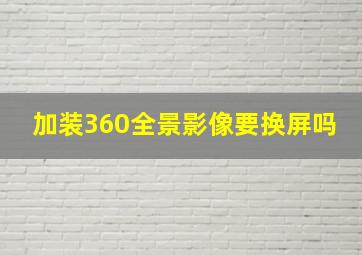 加装360全景影像要换屏吗